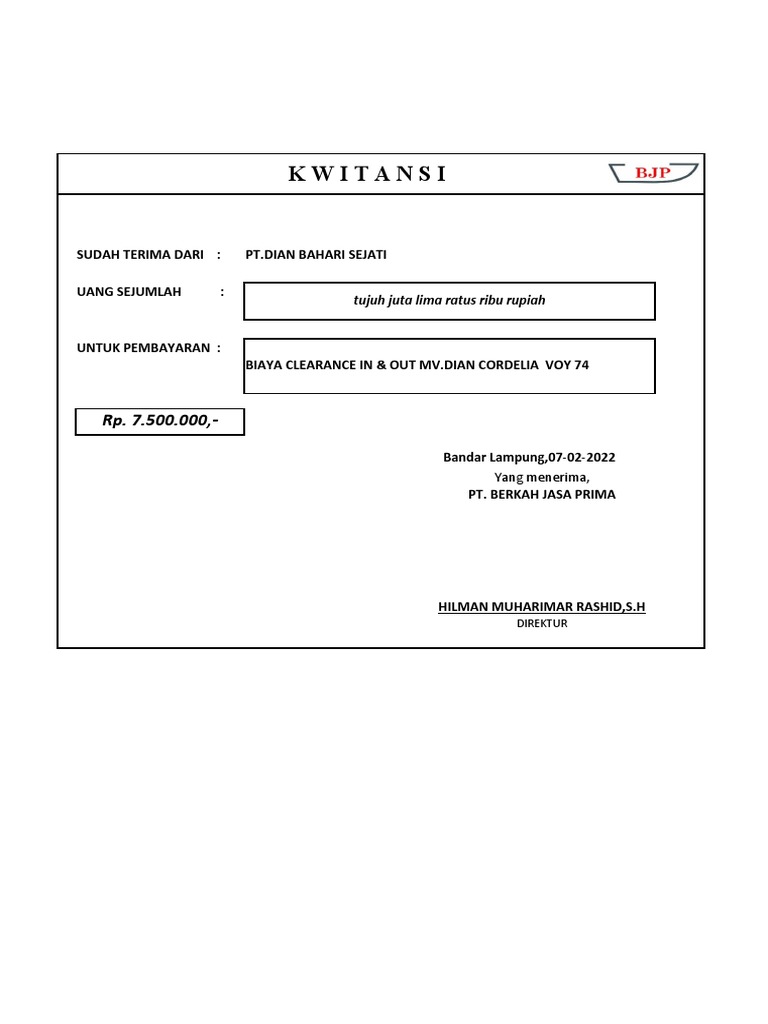 K W I T A N S I

BJP

SUDAH TERIMA DARI : PT.DIAN BAHARI SEJATI

UANG SEJUMLAH : tujuh juta lima ratus ribu rupiah

UNTUK PEMBAYARAN : BIAYA CLEARANCE IN & OUT MV.DIAN CORDELIA VOY 74

Rp. 7.500.000,-

Bandar Lampung,07-02-2022
Yang menerima,
PT. BERKAH JASA PRIMA

HILMAN MUHARIMAR RASHID,S.H
DIREKTUR